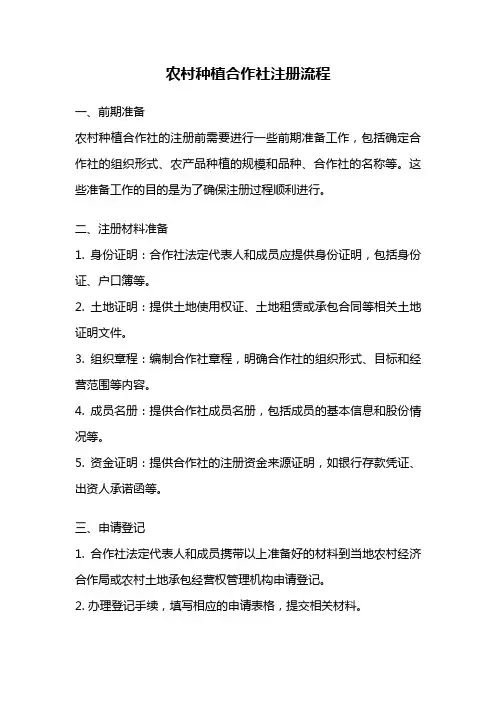 农村种植合作社注册流程

一、前期准备

农村种植合作社的注册前需要进行一些前期准备工作，包括确定合作社的组织形式、农产品种植的规模和品种、合作社的名称等。这些准备工作的目的是为了确保注册过程顺利进行。

二、注册材料准备

1. 身份证明：合作社法定代表人和成员应提供身份证明，包括身份证、户口簿等。

2. 土地证明：提供土地使用权证、土地租赁或承包合同等相关土地证明文件。

3. 组织章程：编制合作社章程，明确合作社的组织形式、目标和经营范围等内容。

4. 成员名册：提供合作社成员名册，包括成员的基本信息和股份情况等。

5. 资金证明：提供合作社的注册资金来源证明，如银行存款凭证、出资人承诺函等。

三、申请登记

1. 合作社法定代表人和成员携带以上准备好的材料到当地农村经济合作局或农村土地承包经营权管理机构申请登记。

2. 办理登记手续，填写相应的申请表格，提交相关材料。